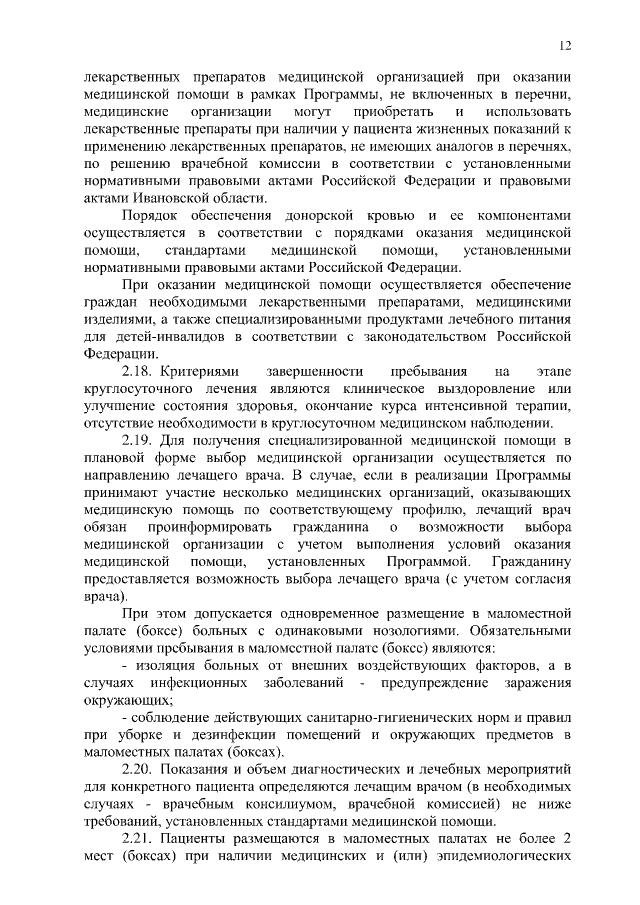 12

лекарственных препаратов медицинской организацией при оказании медицинской помощи в рамках Программы, не включенных в перечни, медицинские организации могут приобретать и использовать лекарственные препараты при наличии у пациента жизненных показаний к применению лекарственных препаратов, не имеющих аналогов в перечнях, по решению врачебной комиссии в соответствии с установленными нормативными правовыми актами Российской Федерации и правовыми актами Ивановской области.

Порядок обеспечения донорской кровью и ее компонентами осуществляется в соответствии с порядками оказания медицинской помощи, стандартами медицинской помощи, установленными нормативными правовыми актами Российской Федерации.

При оказании медицинской помощи осуществляется обеспечение граждан необходимыми лекарственными препаратами, медицинскими изделиями, а также специализированными продуктами лечебного питания для детей-инвалидов в соответствии с законодательством Российской Федерации.

2.18. Критериями завершенности пребывания на этапе круглосуточного лечения являются клиническое выздоровление или улучшение состояния здоровья, окончание курса интенсивной терапии, отсутствие необходимости в круглосуточном медицинском наблюдении.

2.19. Для получения специализированной медицинской помощи в плановой форме выбор медицинской организации осуществляется по направлению лечащего врача. В случае, если в реализации Программы принимают участие несколько медицинских организаций, оказывающих медицинскую помощь по соответствующему профилю, лечащий врач обязан проинформировать гражданина о возможности выбора медицинской организации с учетом выполнения условий оказания медицинской помощи, установленных Программой. Гражданину предоставляется возможность выбора лечащего врача (с учетом согласия врача).

При этом допускается одновременное размещение в маломестной палате (боксе) больных с одинаковыми нозологиями. Обязательными условиями пребывания в маломестной палате (боксе) являются:

- изоляция больных от внешних воздействующих факторов, а в случаях инфекционных заболеваний - предупреждение заражения окружающих;

- соблюдение действующих санитарно-гигиенических норм и правил при уборке и дезинфекции помещений и окружающих предметов в маломестных палатах (боксах).

2.20. Показания и объем диагностических и лечебных мероприятий для конкретного пациента определяются лечащим врачом (в необходимых случаях - врачебным консилиумом, врачебной комиссией) не ниже требований, установленных стандартами медицинской помощи.

2.21. Пациенты размещаются в маломестных палатах не более 2 мест (боксах) при наличии медицинских и (или) эпидемиологических